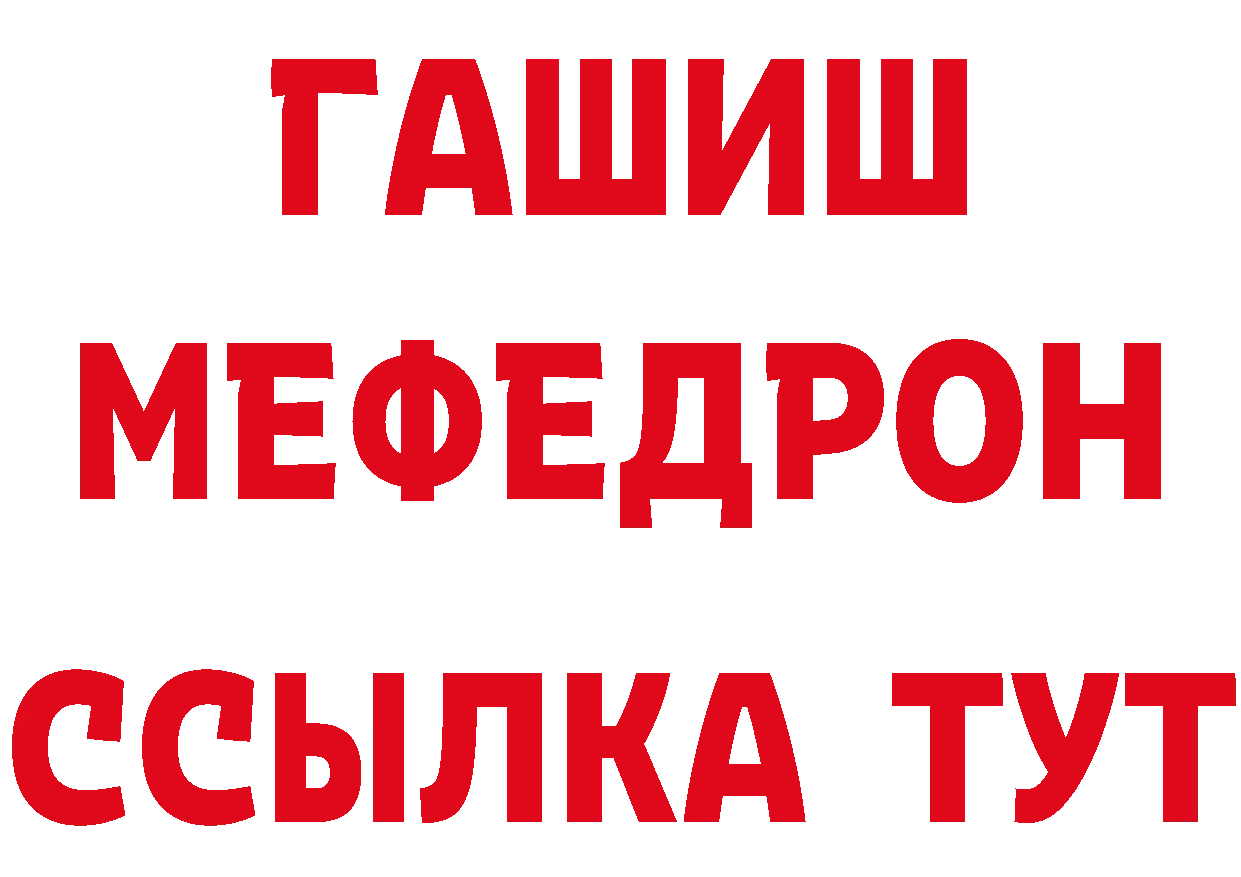 ГАШИШ
МЕФЕДРОН
ССЫЛКА ТУТ